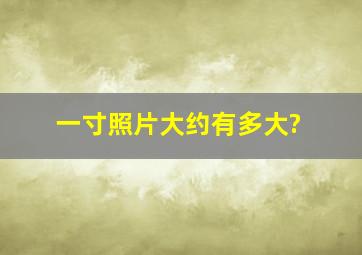 一寸照片大约有多大?